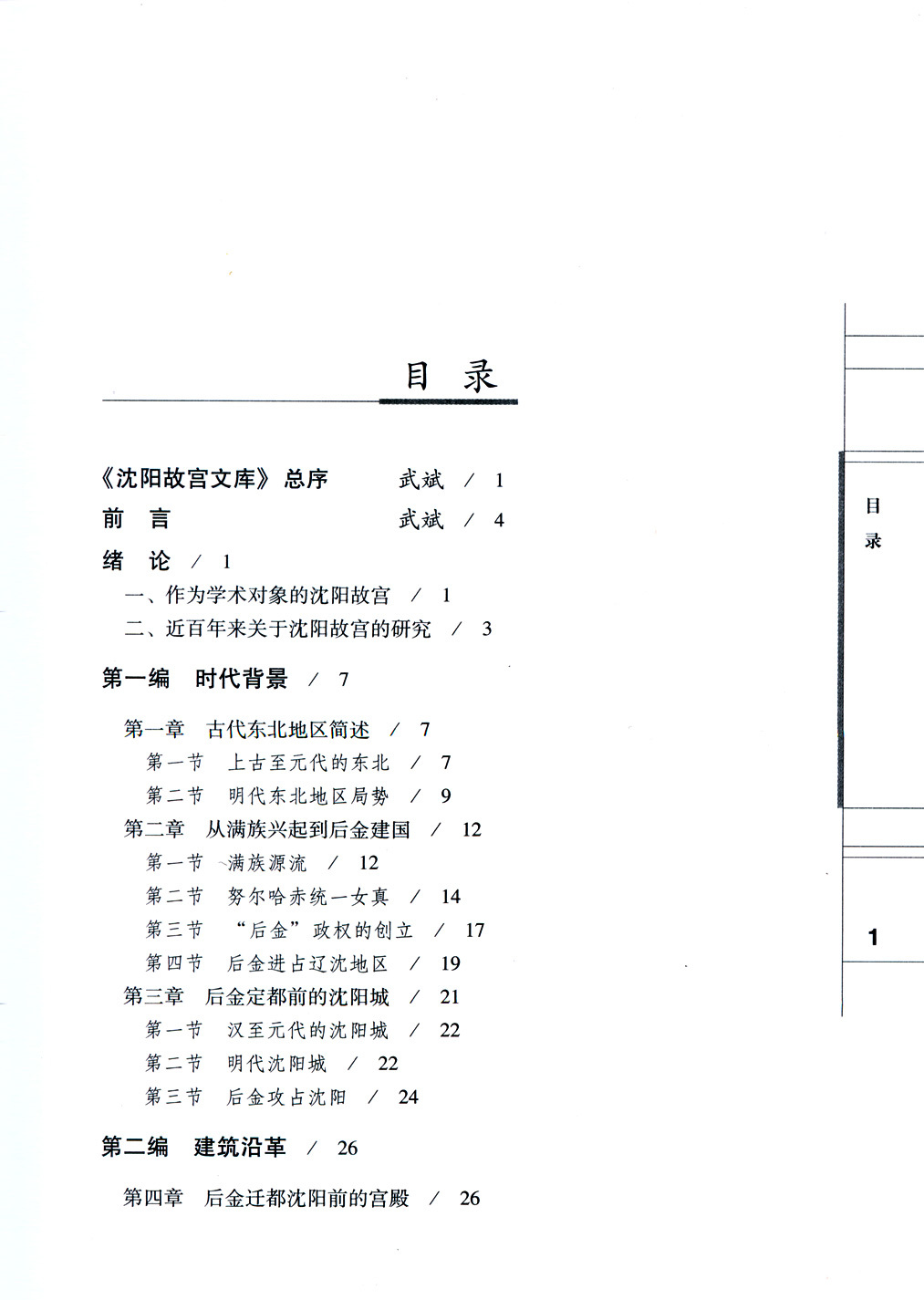 目　录

《沈阳故宫文库》总序　武斌 / 1

前　言　武斌 / 4

绪　论 / 1

一、作为学术对象的沈阳故宫 / 1

二、近百年来关于沈阳故宫的研究 / 3

第一编　时代背景 / 7

第一章　古代东北地区简述 / 7

第一节　上古至元代的东北 / 7

第二节　明代东北地区局势 / 9

第二章　从满族兴起到后金建国 / 12

第一节　满族源流 / 12

第二节　努尔哈赤统一女真 / 14

第三节　“后金”政权的创立 / 17

第四节　后金进占辽沈地区 / 19

第三章　后金定都前的沈阳城 / 21

第一节　汉至元代的沈阳城 / 22

第二节　明代沈阳城 / 22

第三节　后金攻占沈阳 / 24

第二编　建筑沿革 / 26

第四章　后金迁都沈阳前的宫殿 / 26

目录

1